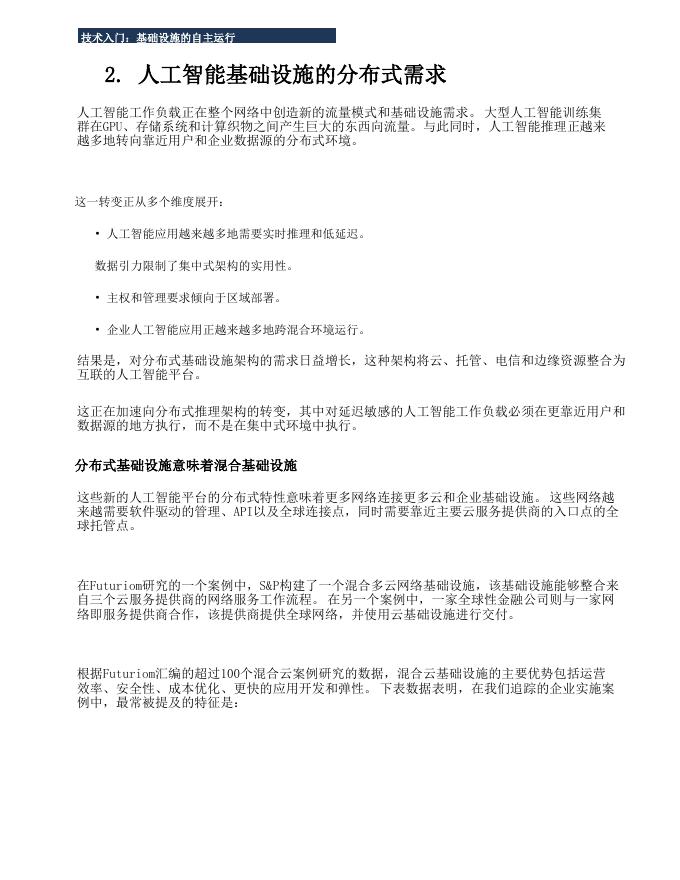 技术入门：基础设施的自主运行

2. 人工智能基础设施的分布式需求

人工智能工作负载正在整个网络中创造新的流量模式和基础设施需求。大型人工智能训练集群在GPU、存储系统和计算织物之间产生巨大的东西向流量。与此同时，人工智能推理正越来越多地转向靠近用户和企业数据源的分布式环境。

这一转变正从多个维度展开：

• 人工智能应用越来越多地需要实时推理和低延迟。

数据引力限制了集中式架构的实用性。

• 主权和管理要求倾向于区域部署。

• 企业人工智能应用正越来越多地跨混合环境运行。

结果是，对分布式基础设施架构的需求日益增长，这种架构将云、托管、电信和边缘资源整合为互联的人工智能平台。

这正在加速向分布式推理架构的转变，其中对延迟敏感的人工智能工作负载必须在更靠近用户和数据源的地方执行，而不是在集中式环境中执行。

分布式基础设施意味着混合基础设施

这些新的人工智能平台的分布式特性意味着更多网络连接更多云和企业基础设施。这些网络越来越需要软件驱动的管理、API以及全球连接点，同时需要靠近主要云服务提供商的入口点的全球托管点。

在Futuriom研究的一个案例中，S&P构建了一个混合多云网络基础设施，该基础设施能够整合来自三个云服务提供商的网络服务工作流程。在另一个案例中，一家全球性金融公司则与一家网络即服务提供商合作，该提供商提供全球网络，并使用云基础设施进行交付。

根据Futuriom汇编的超过100个混合云案例研究的数据，混合云基础设施的主要优势包括运营效率、安全性、成本优化、更快的应用开发和弹性。下表数据表明，在我们追踪的企业实施案例中，最常被提及的特征是：